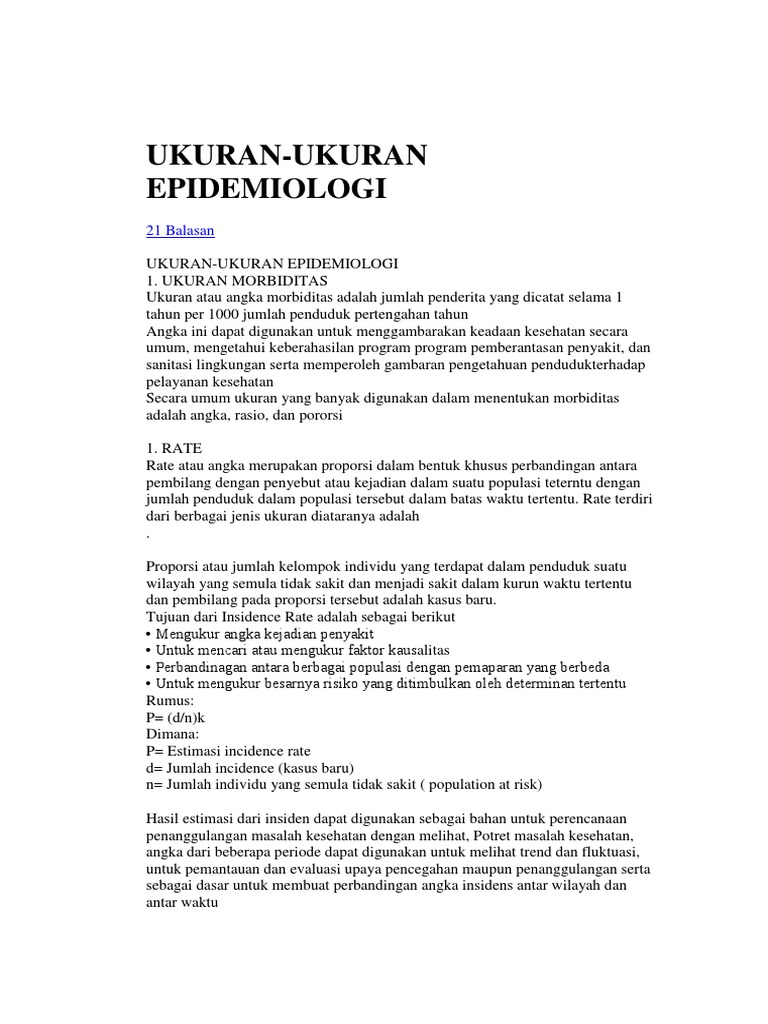 UKURAN-UKURAN EPIDEMIOLOGI

21 Balasan

UKURAN-UKURAN EPIDEMIOLOGI
1. UKURAN MORBIDITAS
Ukuran atau angka morbiditas adalah jumlah penderita yang dicatat selama 1 tahun per 1000 jumlah penduduk pertengahan tahun
Angka ini dapat digunakan untuk menggambarakan keadaan kesehatan secara umum, mengetahui keberahasilan program program pemberantasan penyakit, dan sanitasi lingkungan serta memperoleh gambaran pengetahuan pendudukterhadap pelayanan kesehatan
Secara umum ukuran yang banyak digunakan dalam menentukan morbiditas adalah angka, rasio, dan pororsi

1. RATE
Rate atau angka merupakan proporsi dalam bentuk khusus perbandingan antara pembilang dengan penyebut atau kejadian dalam suatu populasi teterntu dengan jumlah penduduk dalam populasi tersebut dalam batas waktu tertentu. Rate terdiri dari berbagai jenis ukuran diataranya adalah
.

Proporsi atau jumlah kelompok individu yang terdapat dalam penduduk suatu wilayah yang semula tidak sakit dan menjadi sakit dalam kurun waktu tertentu dan pembilang pada proporsi tersebut adalah kasus baru.
Tujuan dari Insidence Rate adalah sebagai berikut
• Mengukur angka kejadian penyakit
• Untuk mencari atau mengukur faktor kausalitas
• Perbandinagan antara berbagai populasi dengan pemaparan yang berbeda
• Untuk mengukur besarnya risiko yang ditimbulkan oleh determinan tertentu
Rumus:
P= (d/n)k
Dimana:
P= Estimasi incidence rate
d= Jumlah incidence (kasus baru)
n= Jumlah individu yang semula tidak sakit ( population at risk)

Hasil estimasi dari insiden dapat digunakan sebagai bahan untuk perencanaan penanggulangan masalah kesehatan dengan melihat, Potret masalah kesehatan, angka dari beberapa periode dapat digunakan untuk melihat trend dan fluktuasi, untuk pemantauan dan evaluasi upaya pencegahan maupun penanggulangan serta sebagai dasar untuk membuat perbandingan angka insidens antar wilayah dan antar waktu